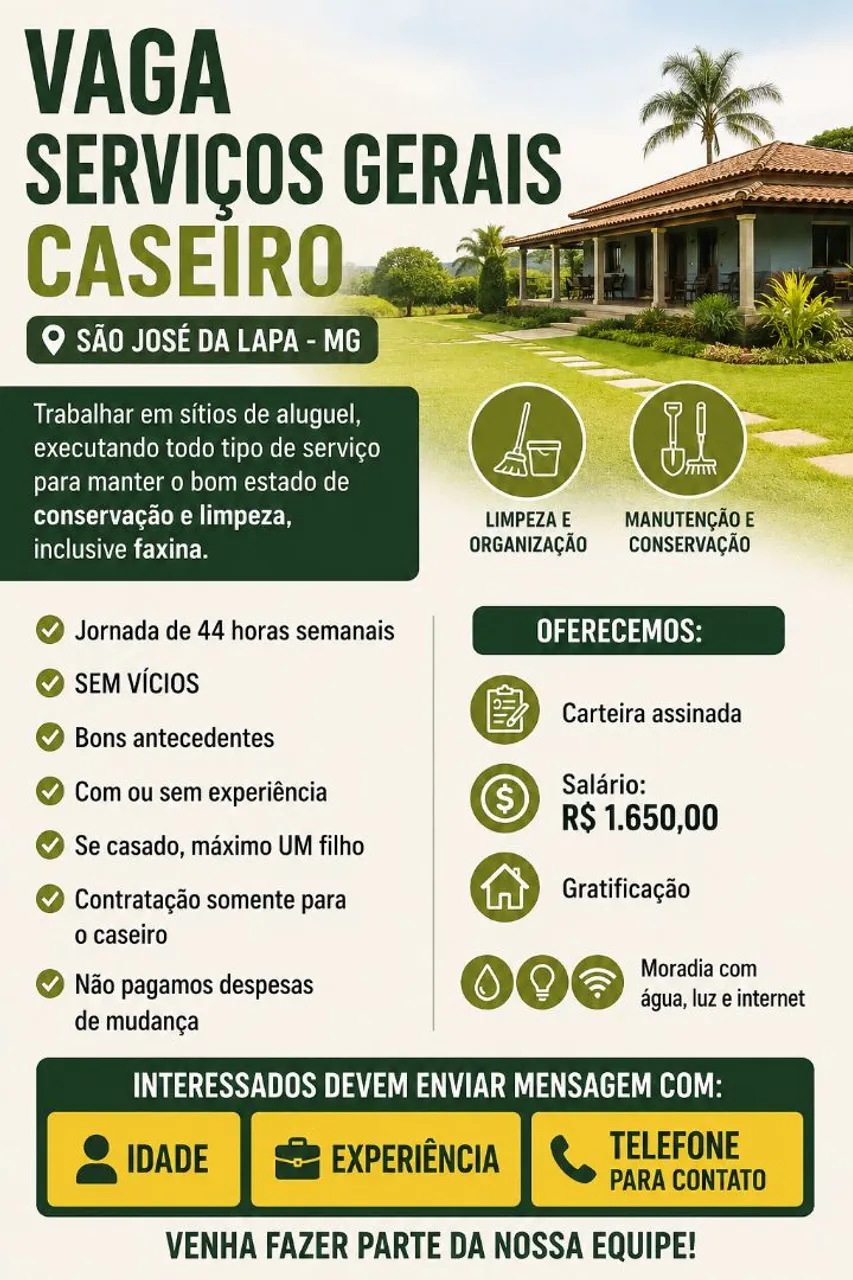 VAGA
SERVIÇOS GERAIS
CASEIRO

SÃO JOSÉ DA LAPA - MG

Trabalhar em sítios de aluguel, executando todo tipo de serviço para manter o bom estado de conservação e limpeza, inclusive faxina.

LIMPEZA E ORGANIZAÇÃO

MANUTENÇÃO E CONSERVAÇÃO

Jornada de 44 horas semanais

SEM VÍCIOS

Bons antecedentes

Com ou sem experiência

Se casado, máximo UM filho

Contratação somente para o caseiro

Não pagamos despesas de mudança

OFERECEMOS:

Carteira assinada

Salário:
R$ 1.650,00

Gratificação

Moradia com água, luz e internet

INTERESSADOS DEVEM ENVIAR MENSAGEM COM:

IDADE

EXPERIÊNCIA

TELEFONE
PARA CONTATO

VENHA FAZER PARTE DA NOSSA EQUIPE!